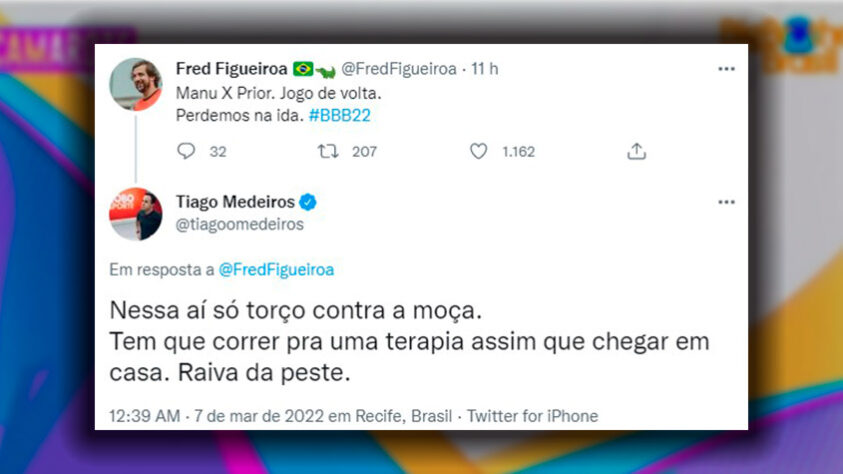 Fred Figueiroa 🇧🇷🐊 @FredFigueiroa · 11 h
Manu X Prior. Jogo de volta.
Perdemos na ida. #BBB22

32 207 1.162

Tiago Medeiros
@tiagoomedeiros

Em resposta a @FredFigueiroa

Nessa aí só torço contra a moça.
Tem que correr pra uma terapia assim que chegar em casa. Raiva da peste.

12:39 AM · 7 de mar de 2022 em Recife, Brasil · Twitter for iPhone